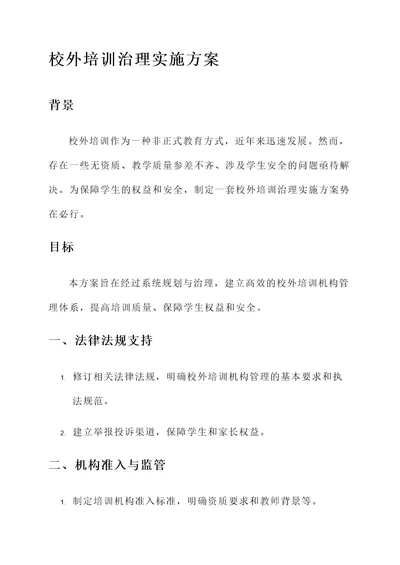 校外培训治理实施方案

背景

校外培训作为一种非正式教育方式，近年来迅速发展。然而，存在一些无资质、教学质量参差不齐、涉及学生安全的问题亟待解决。为保障学生的权益和安全，制定一套校外培训治理实施方案势在必行。

目标

本方案旨在经过系统规划与治理，建立高效的校外培训机构管理体系，提高培训质量、保障学生权益和安全。

一、法律法规支持

1. 修订相关法律法规，明确校外培训机构管理的基本要求和执法规范。

2. 建立举报投诉渠道，保障学生和家长权益。

二、机构准入与监管

1. 制定培训机构准入标准，明确资质要求和教师背景等。